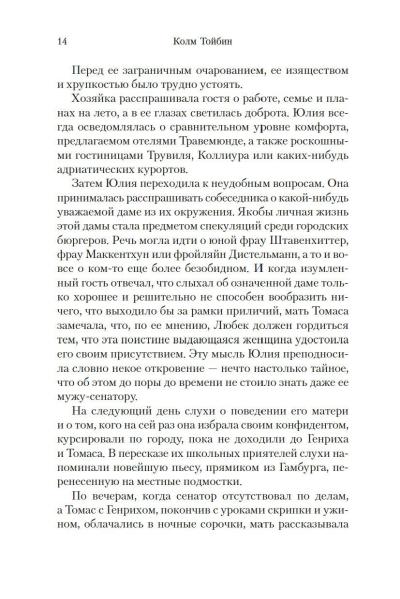 14 Колм Тойбин

Перед ее заграничным очарованием, ее изяществом и хрупкостью было трудно устоять.

Хозяйка расспрашивала гостя о работе, семье и планах на лето, а в ее глазах светилась доброта. Юлия всегда осведомлялась о сравнительном уровне комфорта, предлагаемом отелями Травемюнде, а также роскошными гостиницами Трувиля, Коллиура или каких-нибудь адриатических курортов.

Затем Юлия переходила к неудобным вопросам. Она принималась расспрашивать собеседника о какой-нибудь уважаемой даме из их окружения. Якобы личная жизнь этой дамы стала предметом спекуляций среди городских бюргеров. Речь могла идти о юной фрау Штавенхиттер, фрау Маккентхун или фройляйн Дистельманн, а то и вовсе о ком-то еще более безобидном. И когда изумленный гость отвечал, что слыхал об означенной даме только хорошее и решительно не способен вообразить ничего, что выходило бы за рамки приличий, мать Томаса замечала, что, по ее мнению, Любек должен гордиться тем, что эта поистине выдающаяся женщина удостоила его своим присутствием. Эту мысль Юлия преподносила словно некое откровение — нечто настолько тайное, что об этом до поры до времени не стоило знать даже ее мужу-сенатору.

На следующий день слухи о поведении его матери и о том, кого на сей раз она избрала своим конфидентом, курсировали по городу, пока не доходили до Генриха и Томаса. В пересказе их школьных приятелей слухи напоминали новейшую пьесу, прямиком из Гамбурга, перенесенную на местные подмостки.

По вечерам, когда сенатор отсутствовал по делам, а Томас с Генрихом, покончив с уроками скрипки и ужином, облачались в ночные сорочки, мать рассказывала